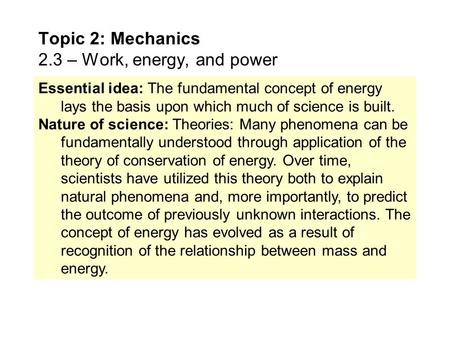 Topic 2: Mechanics
2.3 – Work, energy, and power

Essential idea: The fundamental concept of energy lays the basis upon which much of science is built.

Nature of science: Theories: Many phenomena can be fundamentally understood through application of the theory of conservation of energy. Over time, scientists have utilized this theory both to explain natural phenomena and, more importantly, to predict the outcome of previously unknown interactions. The concept of energy has evolved as a result of recognition of the relationship between mass and energy.